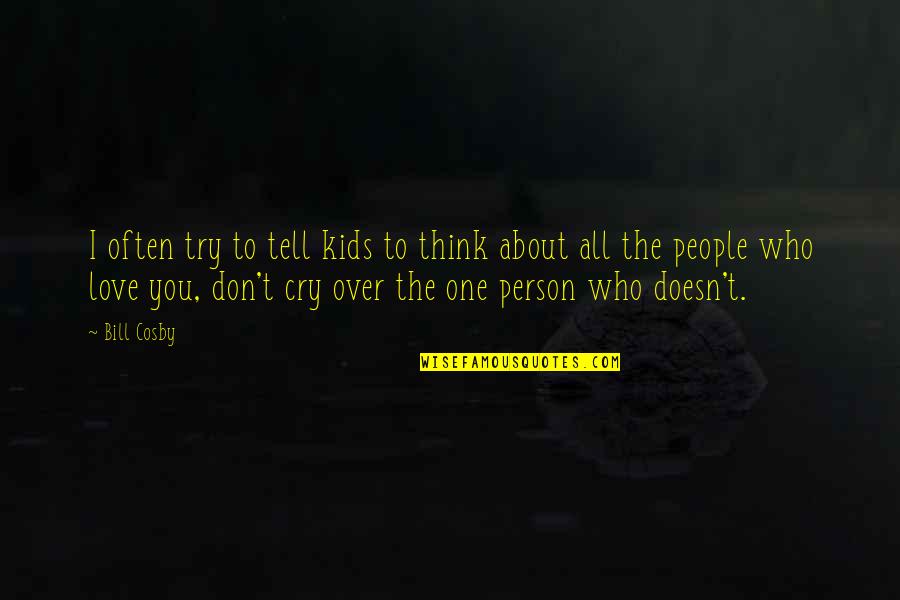 I often try to tell kids to think about all the people who love you, don't cry over the one person who doesn't.

~ Bill Cosby

WISEFAMOUSQUOTES.COM